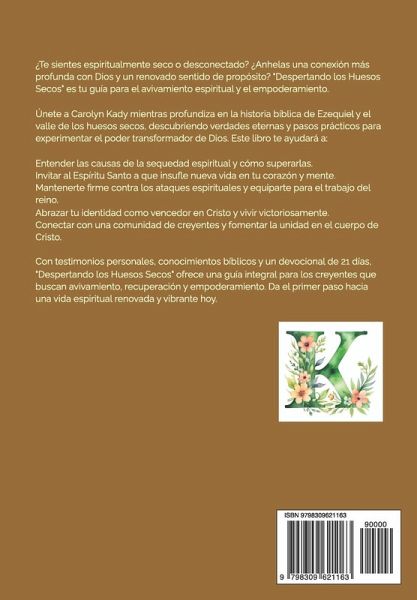 ¿Te sientes espiritualmente seco o desconectado? ¿Anhelas una conexión más profunda con Dios y un renovado sentido de propósito? "Despertando los Huesos Secos" es tu guía para el avivamiento espiritual y el empoderamiento.

Únete a Carolyn Kady mientras profundiza en la historia bíblica de Ezequiel y el valle de los huesos secos, descubriendo verdades eternas y pasos prácticos para experimentar el poder transformador de Dios. Este libro te ayudará a:

Entender las causas de la sequedad espiritual y cómo superarlas.
Invitar al Espíritu Santo a que insufle nueva vida en tu corazón y mente.
Mantenerte firme contra los ataques espirituales y equiparte para el trabajo del reino.
Abrazar tu identidad como vencedor en Cristo y vivir victoriosamente.
Conectar con una comunidad de creyentes y fomentar la unidad en el cuerpo de Cristo.

Con testimonios personales, conocimientos bíblicos y un devocional de 21 días, "Despertando los Huesos Secos" ofrece una guía integral para los creyentes que buscan avivamiento, recuperación y empoderamiento. Da el primer paso hacia una vida espiritual renovada y vibrante hoy.

K

ISBN 9798309621163
90000
9 798309 621163